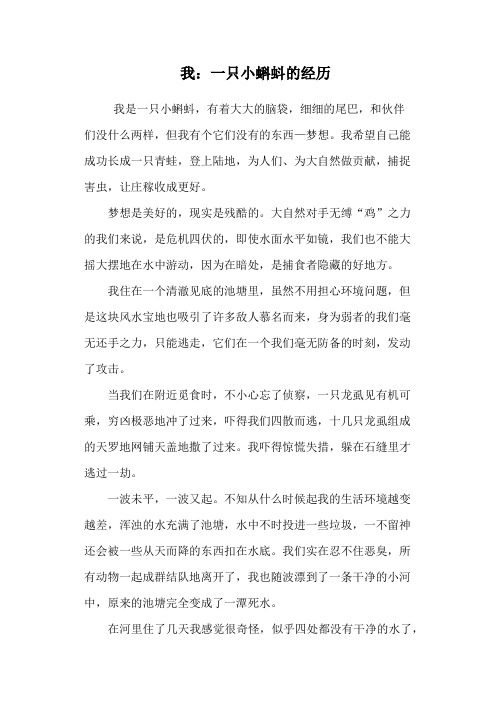 我：一只小蝌蚪的经历

我是一只小蝌蚪，有着大大的脑袋，细细的尾巴，和伙伴们没什么两样，但我有个它们没有的东西—梦想。我希望自己能成功长成一只青蛙，登上陆地，为人们、为大自然做贡献，捕捉害虫，让庄稼收成更好。

梦想是美好的，现实是残酷的。大自然对手无缚“鸡”之力的我们来说，是危机四伏的，即使水面水平如镜，我们也不能大摇大摆地在水中游动，因为在暗处，是捕食者隐藏的好地方。

我住在一个清澈见底的池塘里，虽然不用担心环境问题，但是这块风水宝地也吸引了许多敌人慕名而来，身为弱者的我们毫无还手之力，只能逃走，它们在一个我们毫无防备的时刻，发动了攻击。

当我们在附近觅食时，不小心忘了侦察，一只龙虱见有机可乘，穷凶极恶地冲了过来，吓得我们四散而逃，十几只龙虱组成的天罗地网铺天盖地撒了过来。我吓得惊慌失措，躲在石缝里才逃过一劫。

一波未平，一波又起。不知从什么时候起我的生活环境越变越差，浑浊的水充满了池塘，水中不时投进一些垃圾，一不留神还会被一些从天而降的东西扣在水底。我们实在忍不住恶臭，所有动物一起成群结队地离开了，我也随波漂到了一条干净的小河中，原来的池塘完全变成了一潭死水。

在河里住了几天我感觉很奇怪，似乎四处都没有干净的水了，